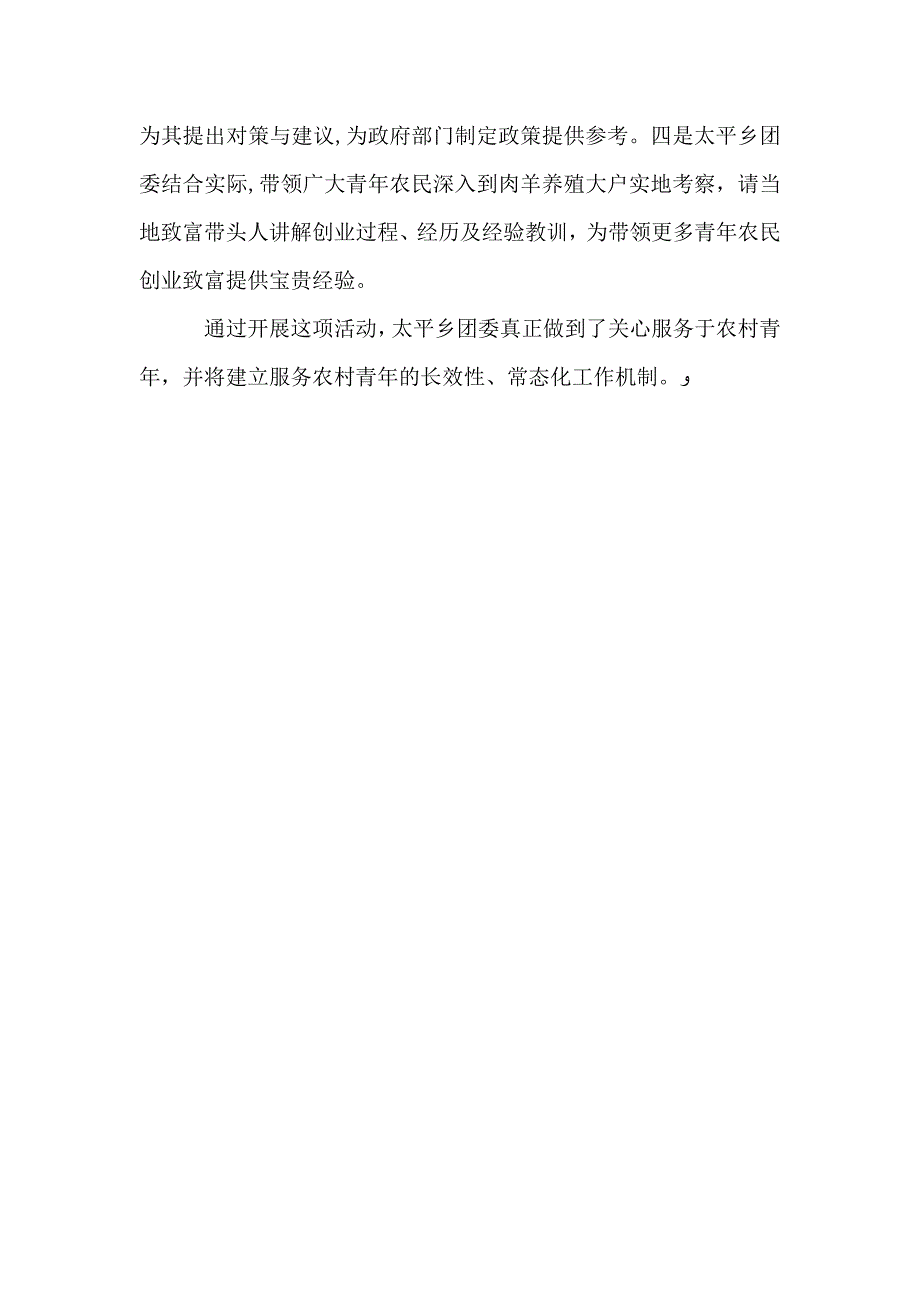 为其提出对策与建议，为政府部门制定政策提供参考。四是太平乡团委结合实际，带领广大青年农民深入到肉羊养殖大户实地考察，请当地致富带头人讲解创业过程、经历及经验教训，为带领更多青年农民创业致富提供宝贵经验。

通过开展这项活动，太平乡团委真正做到了关心服务于农村青年，并将建立服务农村青年的长效性、常态化工作机制。